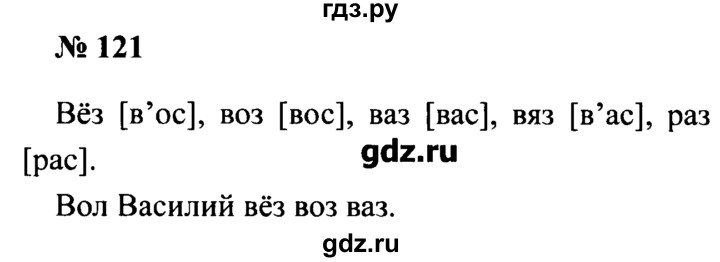 гдз.ру

№ 121

Вёз [в’ос], воз [вос], ваз [вас], вяз [в’ас], раз [рас].

gdz.ru

Вол Василий вёз воз ваз.

gdz.ru